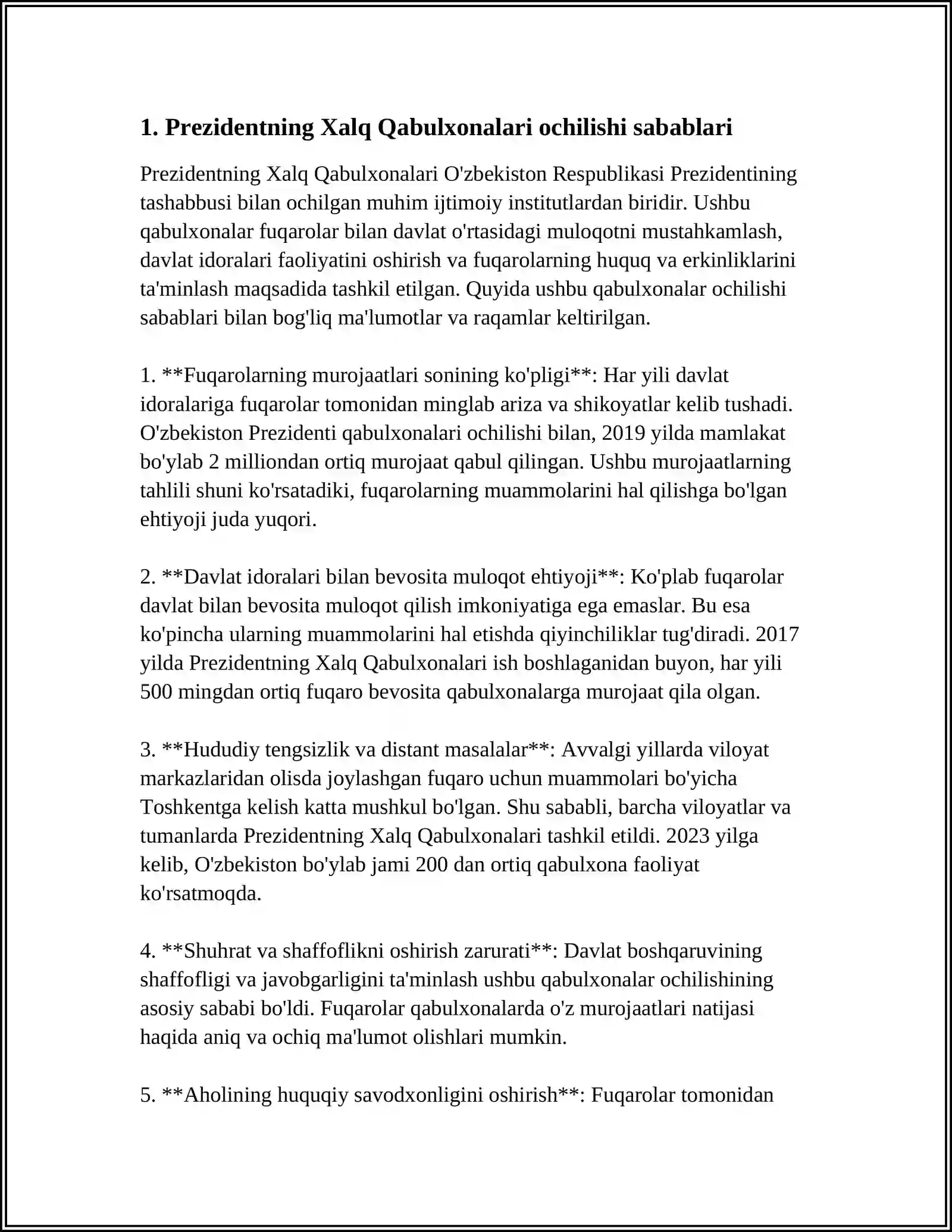 1. Prezidentning Xalq Qabulxonalari ochilishi sabablari

Prezidentning Xalq Qabulxonalari O'zbekiston Respublikasi Prezidentining tashabbusi bilan ochilgan muhim ijtimoiy institutlardan biridir. Ushbu qabulxonalar fuqarolar bilan davlat o'rtasidagi muloqotni mustahkamlash, davlat idoralari faoliyatini oshirish va fuqarolarning huquq va erkinliklarini ta'minlash maqsadida tashkil etilgan. Quyida ushbu qabulxonalar ochilishi sabablari bilan bog'liq ma'lumotlar va raqamlar keltirilgan.

1. **Fuqarolarning murojaatlari sonining ko'pligi**: Har yili davlat idoralariga fuqarolar tomonidan minglab ariza va shikoyatlar kelib tushadi. O'zbekiston Prezidenti qabulxonalari ochilishi bilan, 2019 yilda mamlakat bo'ylab 2 milliondan ortiq murojaat qabul qilingan. Ushbu murojaatlarning tahlili shuni ko'rsatadiki, fuqarolarning muammolarini hal qilishga bo'lgan ehtiyoji juda yuqori.

2. **Davlat idoralari bilan bevosita muloqot ehtiyoji**: Ko'plab fuqarolar davlat bilan bevosita muloqot qilish imkoniyatiga ega emaslar. Bu esa ko'pincha ularning muammolarini hal etishda qiyinchiliklar tug'diradi. 2017 yilda Prezidentning Xalq Qabulxonalari ish boshlaganidan buyon, har yili 500 mingdan ortiq fuqaro bevosita qabulxonalarga murojaat qila olgan.

3. **Hududiy tengsizlik va distant masalalar**: Avvalgi yillarda viloyat markazlaridan olisda joylashgan fuqaro uchun muammolari bo'yicha Toshkentga kelish katta mushkul bo'lgan. Shu sababli, barcha viloyatlar va tumanlarda Prezidentning Xalq Qabulxonalari tashkil etildi. 2023 yilga kelib, O'zbekiston bo'ylab jami 200 dan ortiq qabulxona faoliyat ko'rsatmoqda.

4. **Shuhrat va shaffoflikni oshirish zarurati**: Davlat boshqaruvining shaffofligi va javobgarligini ta'minlash ushbu qabulxonalar ochilishining asosiy sababi bo'ldi. Fuqarolar qabulxonalarda o'z murojaatlari natijasi haqida aniq va ochiq ma'lumot olishlari mumkin.

5. **Aholining huquqiy savodxonligini oshirish**: Fuqarolar tomonidan